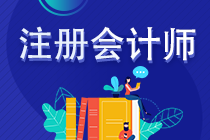 注册会计师